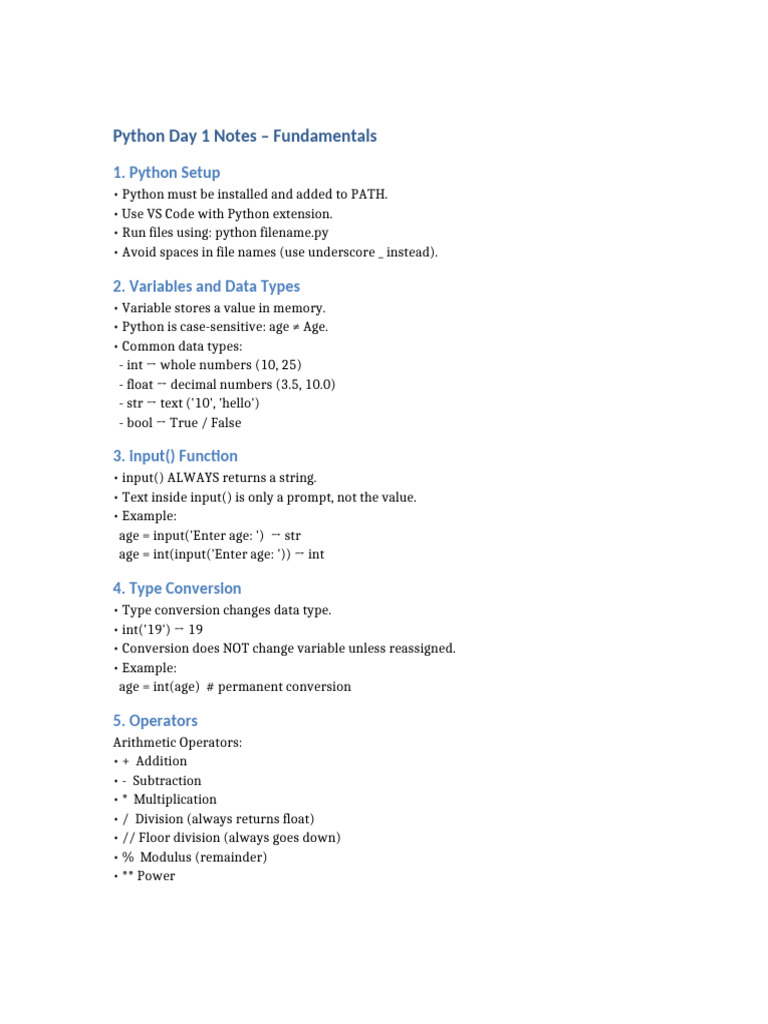 Python Day 1 Notes – Fundamentals

1. Python Setup

• Python must be installed and added to PATH.
• Use VS Code with Python extension.
• Run files using: python filename.py
• Avoid spaces in file names (use underscore _ instead).

2. Variables and Data Types

• Variable stores a value in memory.
• Python is case-sensitive: age ≠ Age.
• Common data types:
- int → whole numbers (10, 25)
- float → decimal numbers (3.5, 10.0)
- str → text ('10', 'hello')
- bool → True / False

3. Input() Function

• input() ALWAYS returns a string.
• Text inside input() is only a prompt, not the value.
• Example:
age = input('Enter age: ') → str
age = int(input('Enter age: ')) → int

4. Type Conversion

• Type conversion changes data type.
• int('19') → 19
• Conversion does NOT change variable unless reassigned.
• Example:
age = int(age) # permanent conversion

5. Operators

Arithmetic Operators:
• + Addition
• - Subtraction
• * Multiplication
• / Division (always returns float)
• // Floor division (always goes down)
• % Modulus (remainder)
• ** Power